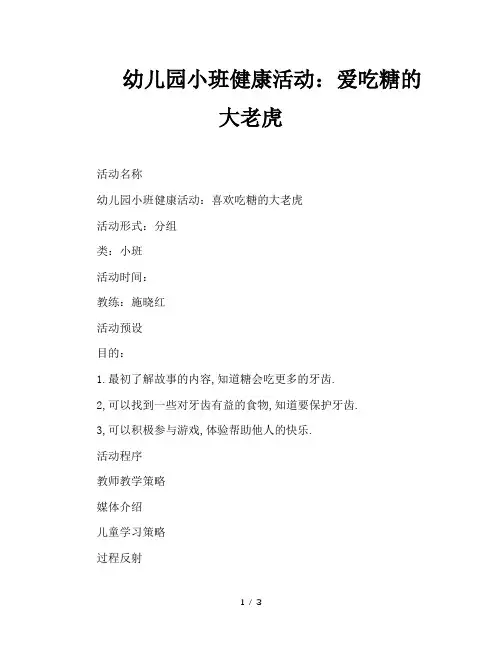 幼儿园小班健康活动：爱吃糖的大老虎

活动名称

幼儿园小班健康活动：喜欢吃糖的大老虎

活动形式：分组

类：小班

活动时间：

教练：施晓红

活动预设

目的：

1.最初了解故事的内容,知道糖会吃更多的牙齿.

2,可以找到一些对牙齿有益的食物,知道要保护牙齿.

3,可以积极参与游戏,体验帮助他人的快乐.

活动程序

教师教学策略

媒体介绍

儿童学习策略

过程反射

1 / 3